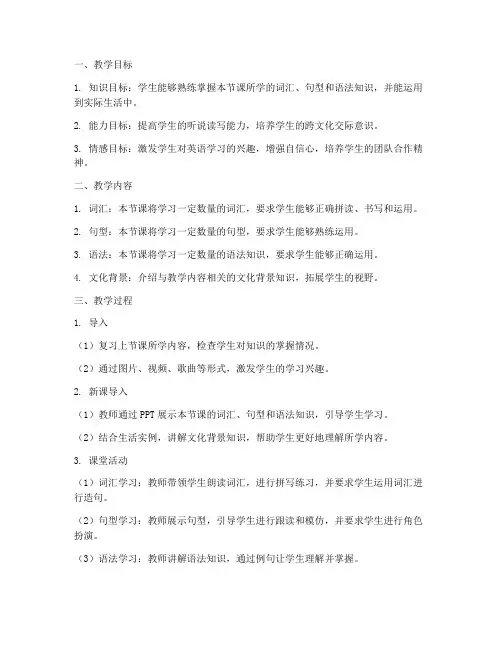 一、教学目标

1. 知识目标：学生能够熟练掌握本节课所学的词汇、句型和语法知识，并能运用到实际生活中。

2. 能力目标：提高学生的听说读写能力，培养学生的跨文化交际意识。

3. 情感目标：激发学生对英语学习的兴趣，增强自信心，培养学生的团队合作精神。

二、教学内容

1. 词汇：本节课将学习一定数量的词汇，要求学生能够正确拼读、书写和运用。

2. 句型：本节课将学习一定数量的句型，要求学生能够熟练运用。

3. 语法：本节课将学习一定数量的语法知识，要求学生能够正确运用。

4. 文化背景：介绍与教学内容相关的文化背景知识，拓展学生的视野。

三、教学过程

1. 导入

（1）复习上节课所学内容，检查学生对知识的掌握情况。

（2）通过图片、视频、歌曲等形式，激发学生的学习兴趣。

2. 新课导入

（1）教师通过 PPT 展示本节课的词汇、句型和语法知识，引导学生学习。

（2）结合生活实例，讲解文化背景知识，帮助学生更好地理解所学内容。

3. 课堂活动

（1）词汇学习：教师带领学生朗读词汇，进行拼写练习，并要求学生运用词汇进行造句。

（2）句型学习：教师展示句型，引导学生进行跟读和模仿，并要求学生进行角色扮演。

（3）语法学习：教师讲解语法知识，通过例句让学生理解并掌握。